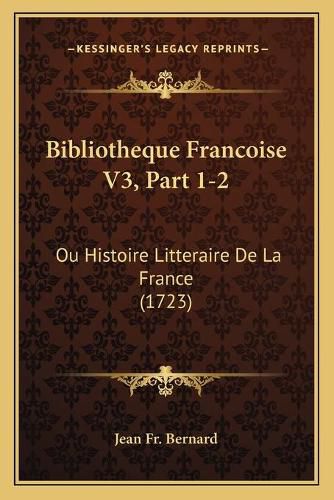 —KESSINGER'S LEGACY REPRINTS—

Bibliotheque Francoise V3, Part 1-2

Ou Histoire Litteraire De La France (1723)

Jean Fr. Bernard